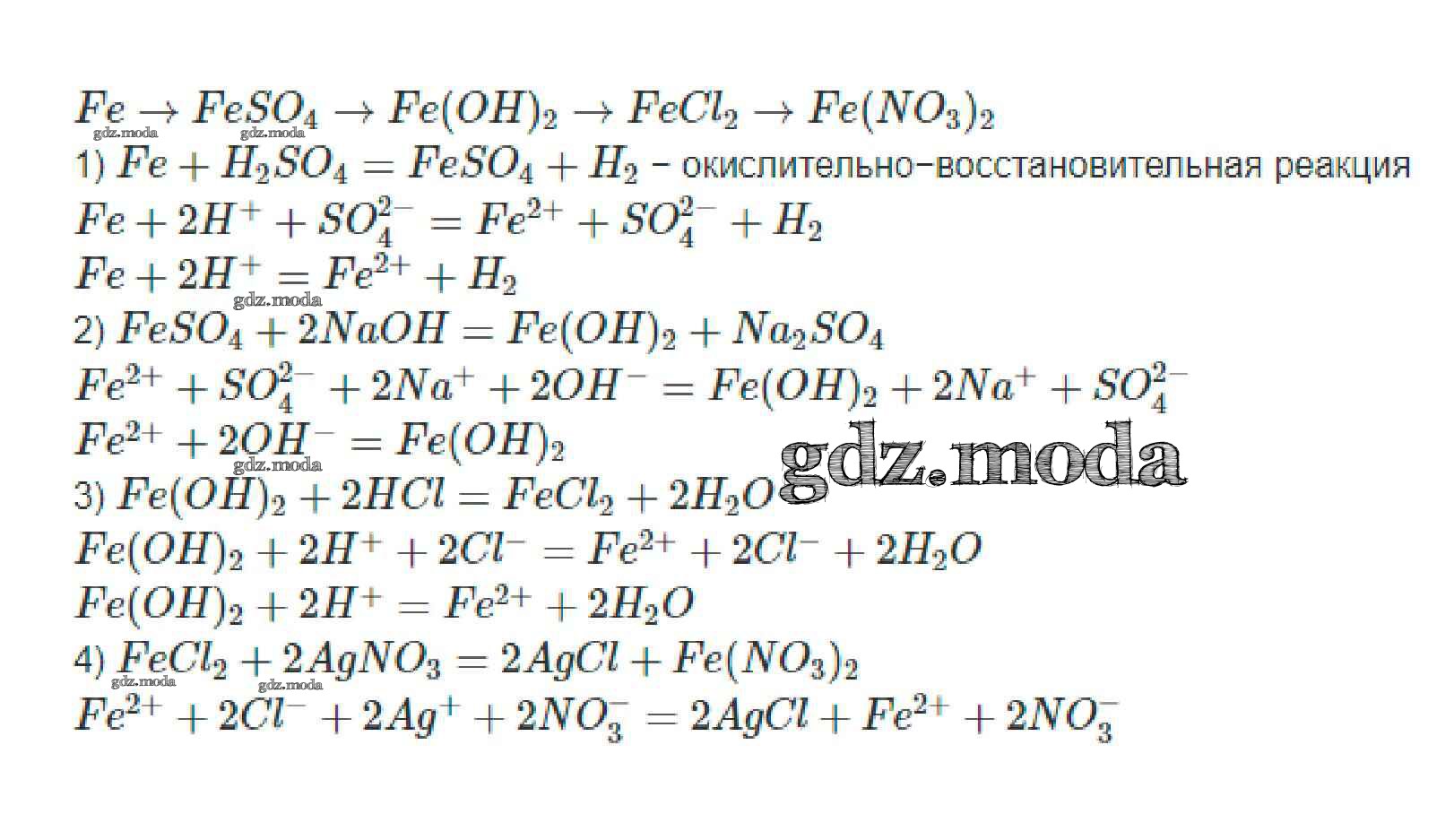 $Fe \rightarrow FeSO_4 \rightarrow Fe(OH)_2 \rightarrow FeCl_2 \rightarrow Fe(NO_3)_2$

1) $Fe + H_2SO_4 = FeSO_4 + H_2$ - окислительно-восстановительная реакция

$Fe + 2H^+ + SO_4^{2-} = Fe^{2+} + SO_4^{2-} + H_2$

$Fe + 2H^+ = Fe^{2+} + H_2$

2) $FeSO_4 + 2NaOH = Fe(OH)_2 + Na_2SO_4$

$Fe^{2+} + SO_4^{2-} + 2Na^+ + 2OH^- = Fe(OH)_2 + 2Na^+ + SO_4^{2-}$

$Fe^{2+} + 2OH^- = Fe(OH)_2$

3) $Fe(OH)_2 + 2HCl = FeCl_2 + 2H_2O$

$Fe(OH)_2 + 2H^+ + 2Cl^- = Fe^{2+} + 2Cl^- + 2H_2O$

$Fe(OH)_2 + 2H^+ = Fe^{2+} + 2H_2O$

4) $FeCl_2 + 2AgNO_3 = 2AgCl + Fe(NO_3)_2$

$Fe^{2+} + 2Cl^- + 2Ag^+ + 2NO_3^- = 2AgCl + Fe^{2+} + 2NO_3^-$

gdz.moda